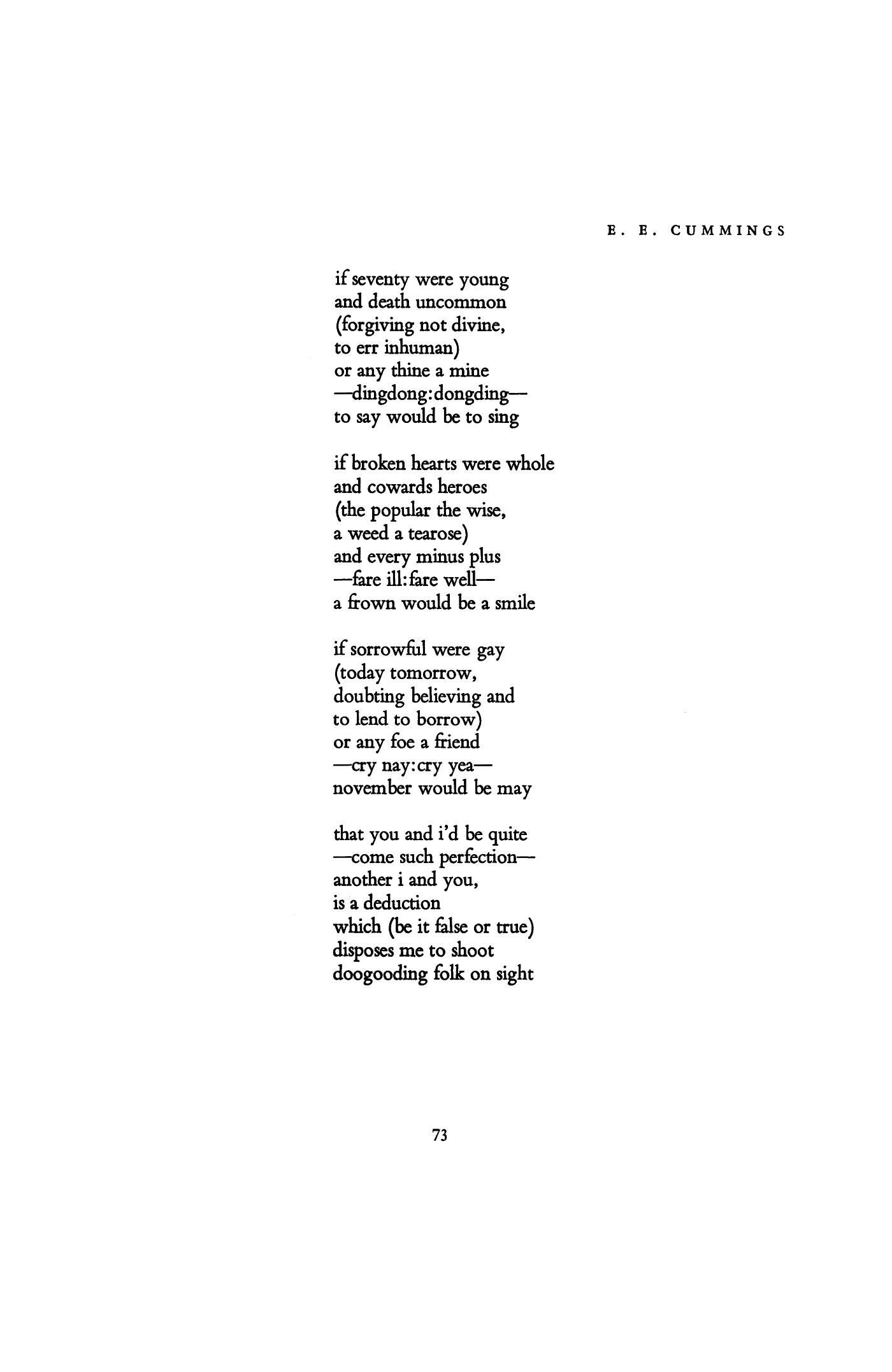 E. E. CUMMINGS

if seventy were young
and death uncommon
(forgiving not divine,
to err inhuman)
or any thine a mine
—dingdong:dongding—
to say would be to sing

if broken hearts were whole
and cowards heroes
(the popular the wise,
a weed a tearose)
and every minus plus
—fare ill:fare well—
a frown would be a smile

if sorrowful were gay
(today tomorrow,
doubting believing and
to lend to borrow)
or any foe a friend
—cry nay:cry yea—
november would be may

that you and i'd be quite
—come such perfection—
another i and you,
is a deduction
which (be it false or true)
disposes me to shoot
doogooding folk on sight

73